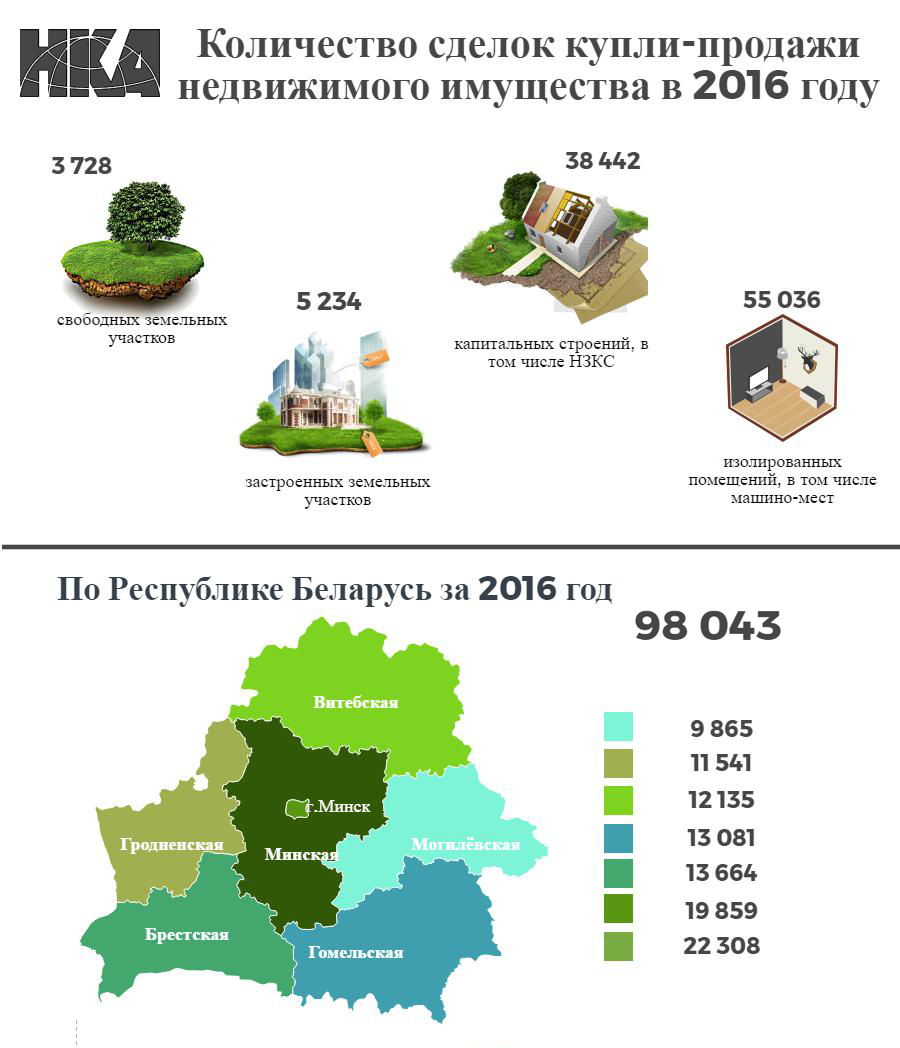 НКА

Количество сделок купли-продажи недвижимого имущества в 2016 году

3 728
свободных земельных участков

5 234
застроенных земельных участков

38 442
капитальных строений, в том числе НЗКС

55 036
изолированных помещений, в том числе машино-мест

По Республике Беларусь за 2016 год

98 043

Витебская
г.Минск
Гродненская
Минская
Могилёвская
Брестская
Гомельская

9 865
11 541
12 135
13 081
13 664
19 859
22 308